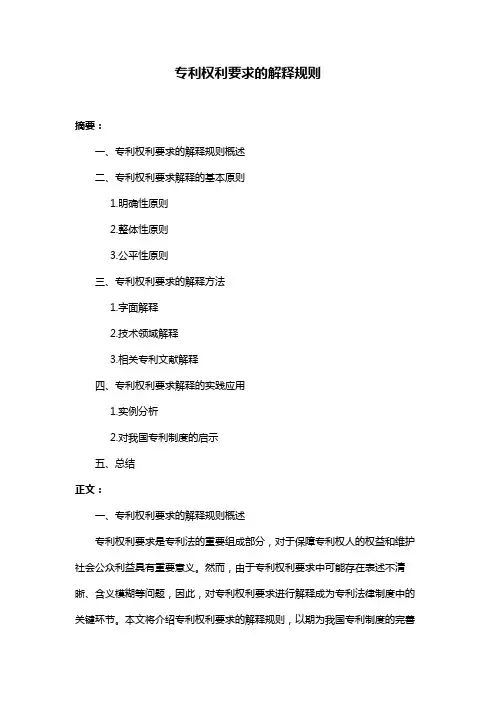 专利权利要求的解释规则

摘要：

一、专利权利要求的解释规则概述

二、专利权利要求解释的基本原则

1.明确性原则

2.整体性原则

3.公平性原则

三、专利权利要求的解释方法

1.字面解释

2.技术领域解释

3.相关专利文献解释

四、专利权利要求解释的实践应用

1.实例分析

2.对我国专利制度的启示

五、总结

正文：

一、专利权利要求的解释规则概述

专利权利要求是专利法的重要组成部分，对于保障专利权人的权益和维护社会公众利益具有重要意义。然而，由于专利权利要求中可能存在表述不清晰、含义模糊等问题，因此，对专利权利要求进行解释成为专利法律制度中的关键环节。本文将介绍专利权利要求的解释规则，以期为我国专利制度的完善